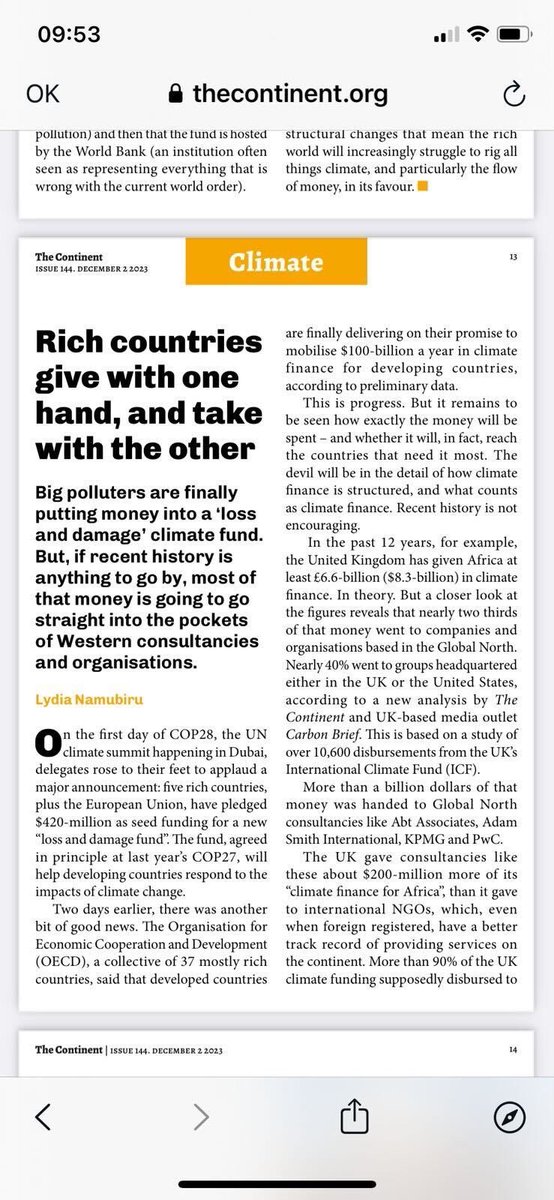 09:53

OK thecontinent.org

pollution) and then that the fund is hosted by the World Bank (an institution often seen as representing everything that is wrong with the current world order).

structural changes that mean the rich world will increasingly struggle to rig all things climate, and particularly the flow of money, in its favour.

The Continent
ISSUE 144. DECEMBER 2 2023

Climate

13

Rich countries give with one hand, and take with the other

Big polluters are finally putting money into a 'loss and damage' climate fund. But, if recent history is anything to go by, most of that money is going to go straight into the pockets of Western consultancies and organisations.

Lydia Namubiru

On the first day of COP28, the UN climate summit happening in Dubai, delegates rose to their feet to applaud a major announcement: five rich countries, plus the European Union, have pledged $420-million as seed funding for a new "loss and damage fund". The fund, agreed in principle at last year's COP27, will help developing countries respond to the impacts of climate change.

Two days earlier, there was another bit of good news. The Organisation for Economic Cooperation and Development (OECD), a collective of 37 mostly rich countries, said that developed countries are finally delivering on their promise to mobilise $100-billion a year in climate finance for developing countries, according to preliminary data.

This is progress. But it remains to be seen how exactly the money will be spent – and whether it will, in fact, reach the countries that need it most. The devil will be in the detail of how climate finance is structured, and what counts as climate finance. Recent history is not encouraging.

In the past 12 years, for example, the United Kingdom has given Africa at least £6.6-billion ($8.3-billion) in climate finance. In theory. But a closer look at the figures reveals that nearly two thirds of that money went to companies and organisations based in the Global North. Nearly 40% went to groups headquartered either in the UK or the United States, according to a new analysis by The Continent and UK-based media outlet Carbon Brief. This is based on a study of over 10,600 disbursements from the UK's International Climate Fund (ICF).

More than a billion dollars of that money was handed to Global North consultancies like Abt Associates, Adam Smith International, KPMG and PwC.

The UK gave consultancies like these about $200-million more of its "climate finance for Africa", than it gave to international NGOs, which, even when foreign registered, have a better track record of providing services on the continent. More than 90% of the UK climate funding supposedly disbursed to

The Continent | ISSUE 144. DECEMBER 2 2023

14